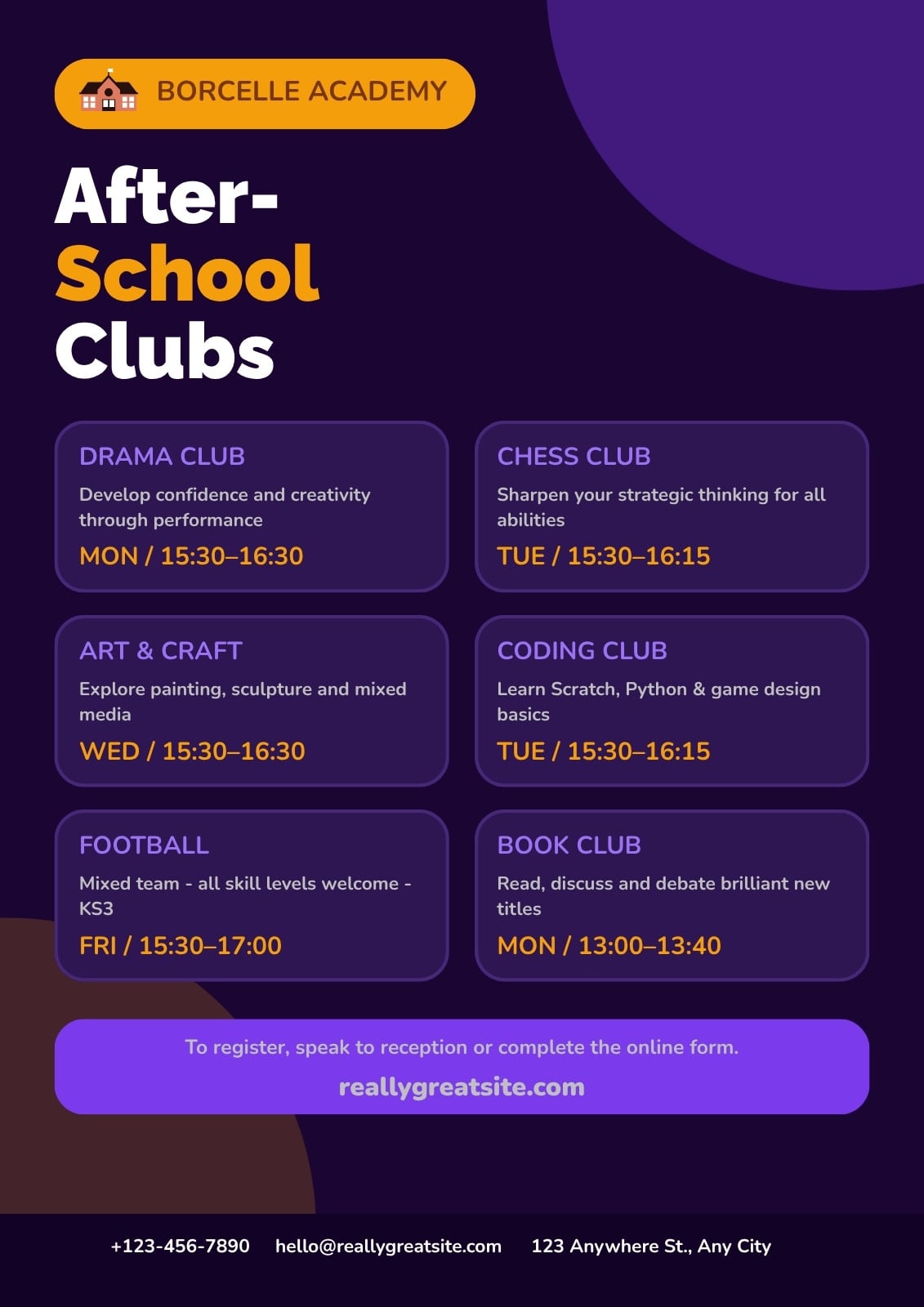 BORCELLE ACADEMY

After-School Clubs

DRAMA CLUB
Develop confidence and creativity through performance
MON / 15:30–16:30

CHESS CLUB
Sharpen your strategic thinking for all abilities
TUE / 15:30–16:15

ART & CRAFT
Explore painting, sculpture and mixed media
WED / 15:30–16:30

CODING CLUB
Learn Scratch, Python & game design basics
TUE / 15:30–16:15

FOOTBALL
Mixed team - all skill levels welcome - KS3
FRI / 15:30–17:00

BOOK CLUB
Read, discuss and debate brilliant new titles
MON / 13:00–13:40

To register, speak to reception or complete the online form.
reallygreatsite.com

+123-456-7890 hello@reallygreatsite.com 123 Anywhere St., Any City